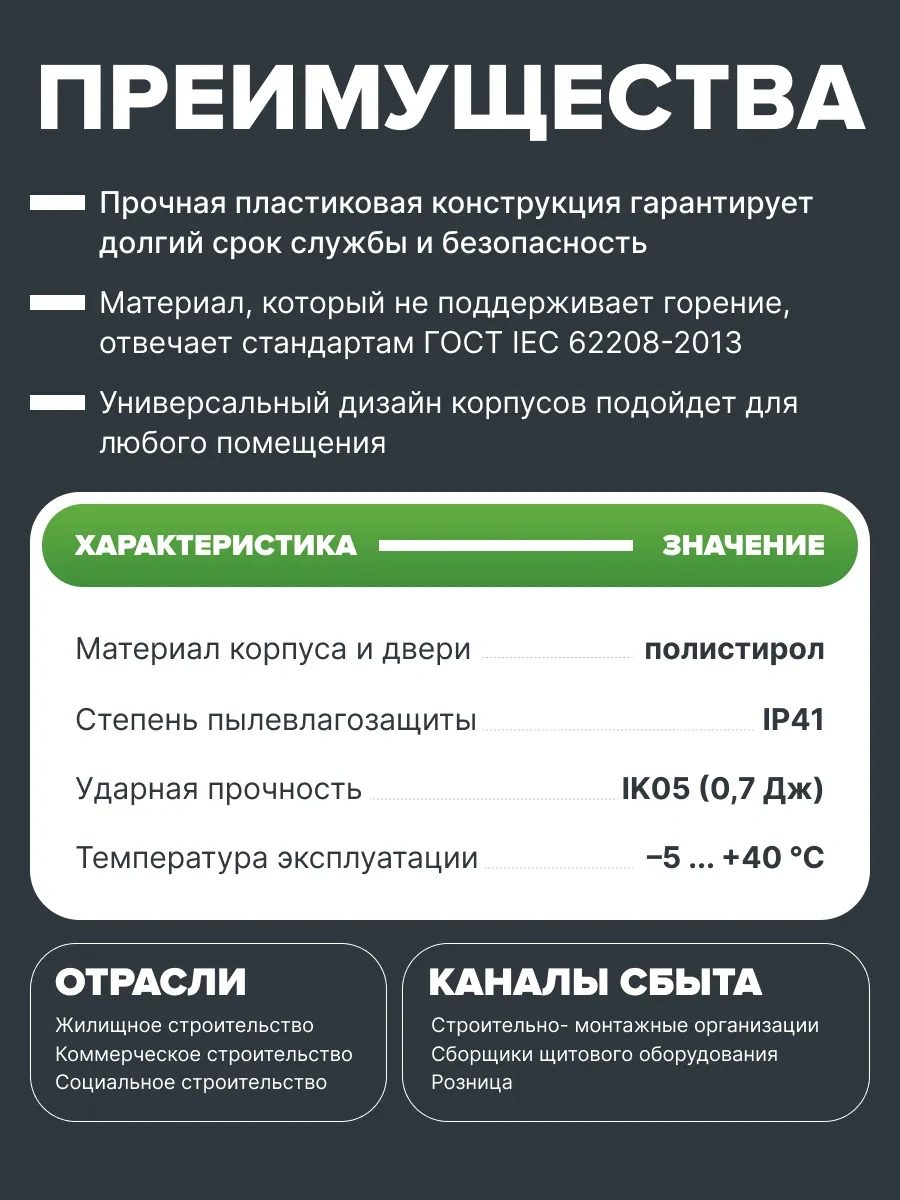 ПРЕИМУЩЕСТВА

Прочная пластиковая конструкция гарантирует долгий срок службы и безопасность

Материал, который не поддерживает горение, отвечает стандартам ГОСТ IEC 62208-2013

Универсальный дизайн корпусов подойдет для любого помещения

| ХАРАКТЕРИСТИКА | ЗНАЧЕНИЕ |
|---|---|
| Материал корпуса и двери | полистирол |
| Степень пылевлагозащиты | IP41 |
| Ударная прочность | IK05 (0,7 Дж) |
| Температура эксплуатации | –5 ... +40 °C |

ОТРАСЛИ

Жилищное строительство
Коммерческое строительство
Социальное строительство

КАНАЛЫ СБЫТА

Строительно- монтажные организации
Сборщики щитового оборудования
Розница